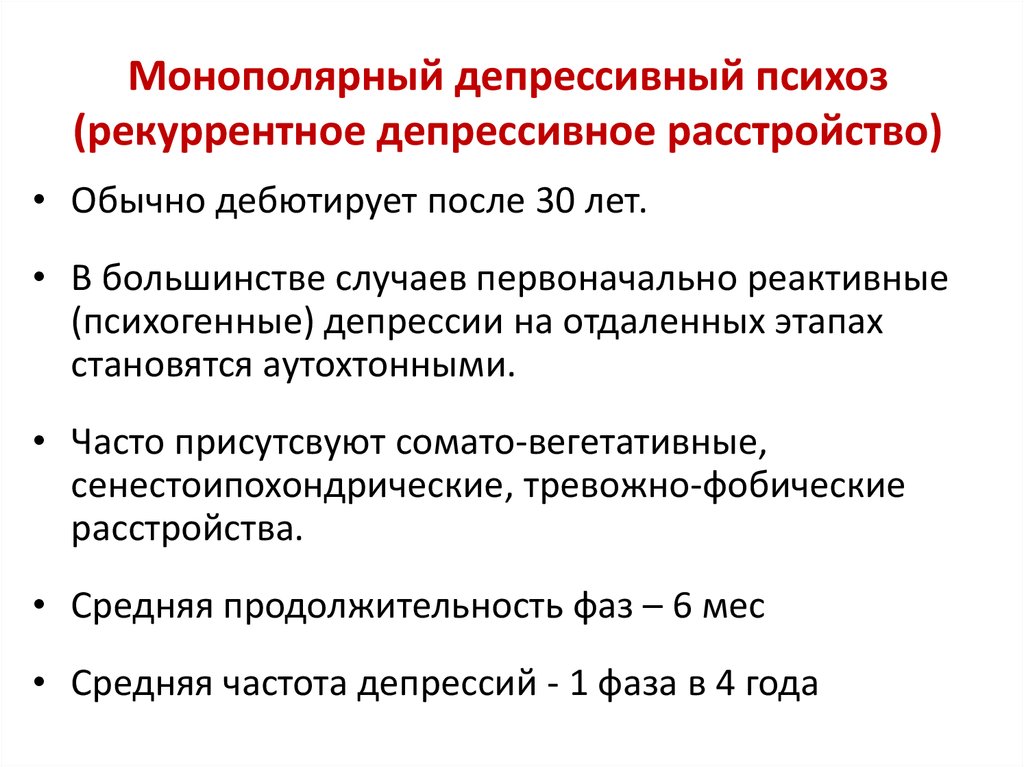 Монополярный депрессивный психоз (рекуррентное депрессивное расстройство)

• Обычно дебютирует после 30 лет.

• В большинстве случаев первоначально реактивные (психогенные) депрессии на отдаленных этапах становятся аутохтонными.

• Часто присутсвуют сомато-вегетативные, сенестоипохондрические, тревожно-фобические расстройства.

• Средняя продолжительность фаз – 6 мес

• Средняя частота депрессий - 1 фаза в 4 года